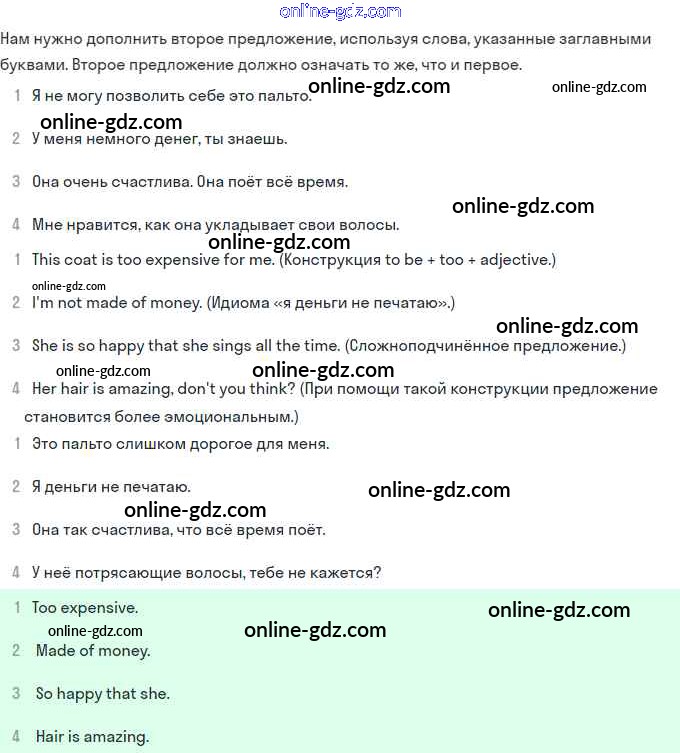 online-gdz.com

Нам нужно дополнить второе предложение, используя слова, указанные заглавными буквами. Второе предложение должно означать то же, что и первое.

online-gdz.com online-gdz.com

1 Я не могу позволить себе это пальто.

online-gdz.com

2 У меня немного денег, ты знаешь.

3 Она очень счастлива. Она поёт всё время.

online-gdz.com

4 Мне нравится, как она укладывает свои волосы.

online-gdz.com

1 This coat is too expensive for me. (Конструкция to be + too + adjective.)

online-gdz.com

2 I'm not made of money. (Идиома «я деньги не печатаю».)

online-gdz.com

3 She is so happy that she sings all the time. (Сложноподчинённое предложение.)

online-gdz.com online-gdz.com

4 Her hair is amazing, don't you think? (При помощи такой конструкции предложение становится более эмоциональным.)

1 Это пальто слишком дорогое для меня.

2 Я деньги не печатаю.

online-gdz.com

online-gdz.com

3 Она так счастлива, что всё время поёт.

4 У неё потрясающие волосы, тебе не кажется?

1 Too expensive.

online-gdz.com

online-gdz.com online-gdz.com

2 Made of money.

3 So happy that she.

4 Hair is amazing.